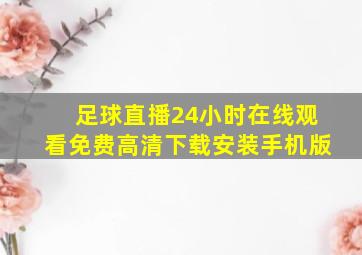 足球直播24小时在线观看免费高清下载安装手机版